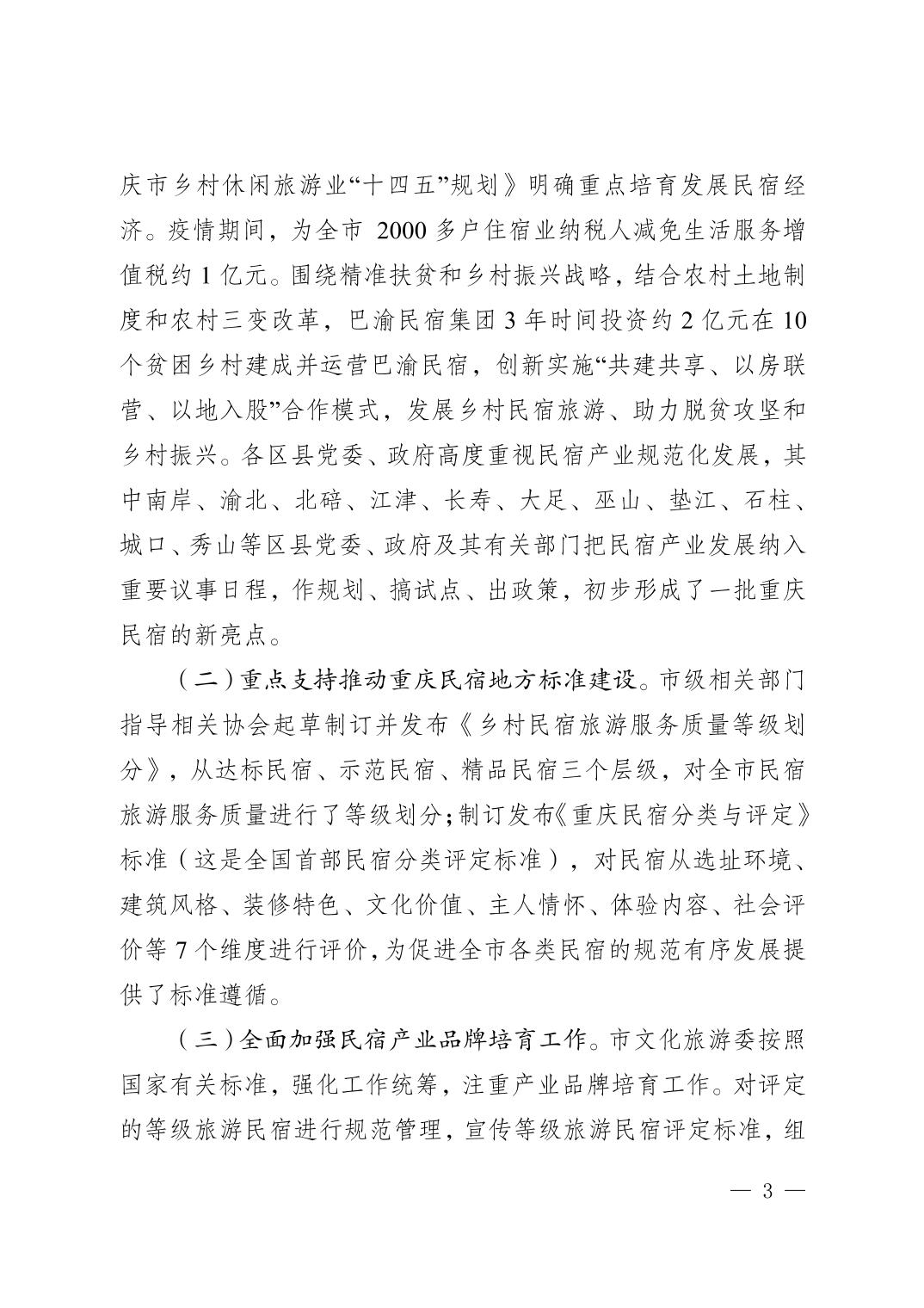 庆市乡村休闲旅游业“十四五”规划》明确重点培育发展民宿经济。疫情期间，为全市 2000 多户住宿业纳税人减免生活服务增值税约 1 亿元。围绕精准扶贫和乡村振兴战略，结合农村土地制度和农村三变改革，巴渝民宿集团 3 年时间投资约 2 亿元在 10 个贫困乡村建成并运营巴渝民宿，创新实施“共建共享、以房联营、以地入股”合作模式，发展乡村民宿旅游、助力脱贫攻坚和乡村振兴。各区县党委、政府高度重视民宿产业规范化发展，其中南岸、渝北、北碚、江津、长寿、大足、巫山、垫江、石柱、城口、秀山等区县党委、政府及其有关部门把民宿产业发展纳入重要议事日程，作规划、搞试点、出政策，初步形成了一批重庆民宿的新亮点。

（二）重点支持推动重庆民宿地方标准建设。市级相关部门指导相关协会起草制订并发布《乡村民宿旅游服务质量等级划分》，从达标民宿、示范民宿、精品民宿三个层级，对全市民宿旅游服务质量进行了等级划分；制订发布《重庆民宿分类与评定》标准（这是全国首部民宿分类评定标准），对民宿从选址环境、建筑风格、装修特色、文化价值、主人情怀、体验内容、社会评价等 7 个维度进行评价，为促进全市各类民宿的规范有序发展提供了标准遵循。

（三）全面加强民宿产业品牌培育工作。市文化旅游委按照国家有关标准，强化工作统筹，注重产业品牌培育工作。对评定的等级旅游民宿进行规范管理，宣传等级旅游民宿评定标准，组

— 3 —